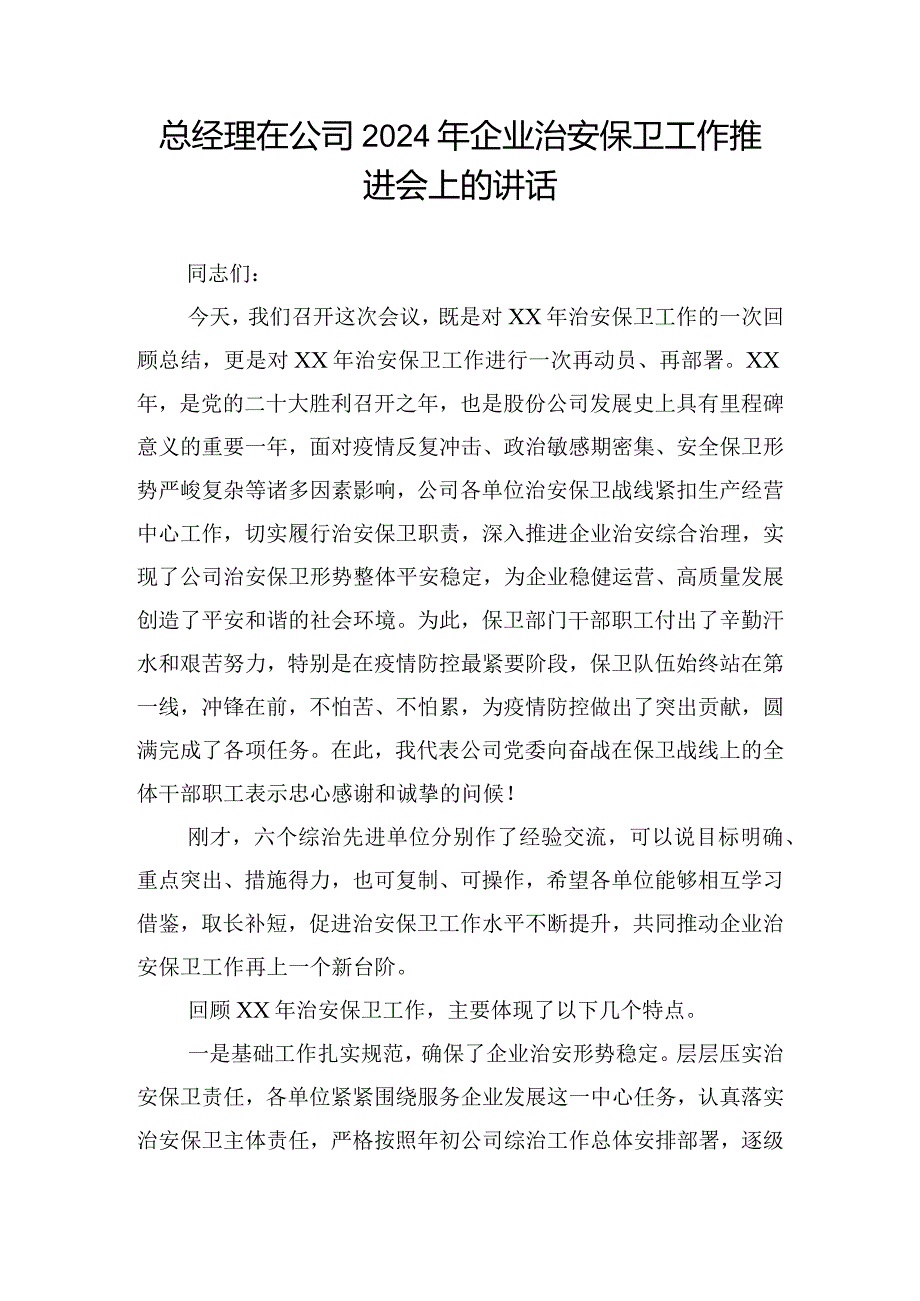 总经理在公司2024年企业治安保卫工作推进会上的讲话

同志们：

今天，我们召开这次会议，既是对XX年治安保卫工作的一次回顾总结，更是对XX年治安保卫工作进行一次再动员、再部署。XX年，是党的二十大胜利召开之年，也是股份公司发展史上具有里程碑意义的重要一年，面对疫情反复冲击、政治敏感期密集、安全保卫形势严峻复杂等诸多因素影响，公司各单位治安保卫战线紧扣生产经营中心工作，切实履行治安保卫职责，深入推进企业治安综合治理，实现了公司治安保卫形势整体平安稳定，为企业稳健运营、高质量发展创造了平安和谐的社会环境。为此，保卫部门干部职工付出了辛勤汗水和艰苦努力，特别是在疫情防控最紧要阶段，保卫队伍始终站在第一线，冲锋在前，不怕苦、不怕累，为疫情防控做出了突出贡献，圆满完成了各项任务。在此，我代表公司党委向奋战在保卫战线上的全体干部职工表示忠心感谢和诚挚的问候！

刚才，六个综治先进单位分别作了经验交流，可以说目标明确、重点突出、措施得力，也可复制、可操作，希望各单位能够相互学习借鉴，取长补短，促进治安保卫工作水平不断提升，共同推动企业治安保卫工作再上一个新台阶。

回顾XX年治安保卫工作，主要体现了以下几个特点。

一是基础工作扎实规范，确保了企业治安形势稳定。层层压实治安保卫责任，各单位紧紧围绕服务企业发展这一中心任务，认真落实治安保卫主体责任，严格按照年初公司综治工作总体安排部署，逐级